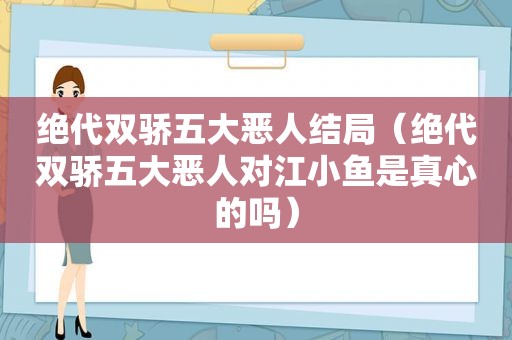 绝代双骄五大恶人结局（绝代双骄五大恶人对江小鱼是真心的吗）